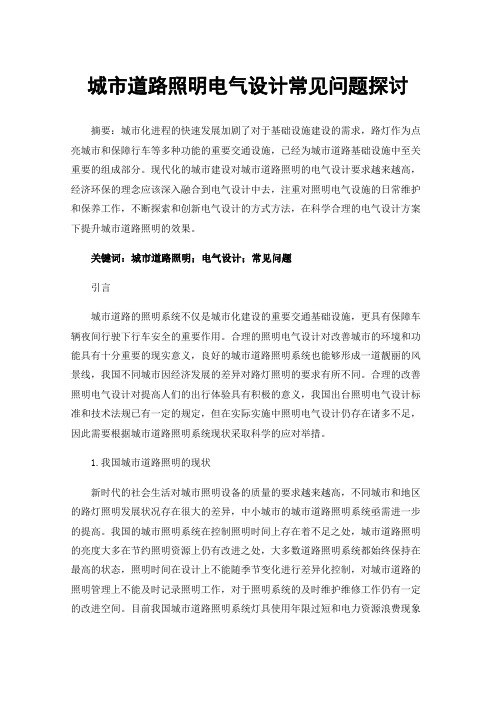 城市道路照明电气设计常见问题探讨

摘要：城市化进程的快速发展加剧了对于基础设施建设的需求，路灯作为点亮城市和保障行车等多种功能的重要交通设施，已经为城市道路基础设施中至关重要的组成部分。现代化的城市建设对城市道路照明的电气设计要求越来越高，经济环保的理念应该深入融合到电气设计中去，注重对照明电气设施的日常维护和保养工作，不断探索和创新电气设计的方式方法，在科学合理的电气设计方案下提升城市道路照明的效果。

关键词：城市道路照明；电气设计；常见问题

引言

城市道路的照明系统不仅是城市化建设的重要交通基础设施，更具有保障车辆夜间行驶下行车安全的重要作用。合理的照明电气设计对改善城市的环境和功能具有十分重要的现实意义，良好的城市道路照明系统也能够形成一道靓丽的风景线，我国不同城市因经济发展的差异对路灯照明的要求有所不同。合理的改善照明电气设计对提高人们的出行体验具有积极的意义，我国出台照明电气设计标准和技术法规已有一定的规定，但在实际实施中照明电气设计仍存在诸多不足，因此需要根据城市道路照明系统现状采取科学的应对举措。

1.我国城市道路照明的现状

新时代的社会生活对城市照明设备的质量的要求越来越高，不同城市和地区的路灯照明发展状况存在很大的差异，中小城市的城市道路照明系统亟需进一步的提高。我国的城市照明系统在控制照明时间上存在着不足之处，城市道路照明的亮度大多在节约照明资源上仍有改进之处，大多数道路照明系统都始终保持在最高的状态，照明时间在设计上不能随季节变化进行差异化控制，对城市道路的照明管理上不能及时记录照明工作，对于照明系统的及时维护维修工作仍有一定的改进空间。目前我国城市道路照明系统灯具使用年限过短和电力资源浪费现象